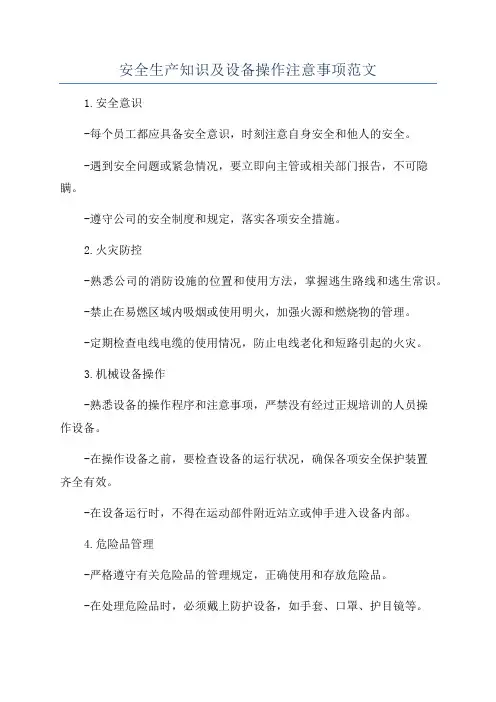 安全生产知识及设备操作注意事项范文

1.安全意识

-每个员工都应具备安全意识，时刻注意自身安全和他人的安全。

-遇到安全问题或紧急情况，要立即向主管或相关部门报告，不可隐瞒。

-遵守公司的安全制度和规定，落实各项安全措施。

2.火灾防控

-熟悉公司的消防设施的位置和使用方法，掌握逃生路线和逃生常识。

-禁止在易燃区域内吸烟或使用明火，加强火源和燃烧物的管理。

-定期检查电线电缆的使用情况，防止电线老化和短路引起的火灾。

3.机械设备操作

-熟悉设备的操作程序和注意事项，严禁没有经过正规培训的人员操作设备。

-在操作设备之前，要检查设备的运行状况，确保各项安全保护装置齐全有效。

-在设备运行时，不得在运动部件附近站立或伸手进入设备内部。

4.危险品管理

-严格遵守有关危险品的管理规定，正确使用和存放危险品。

-在处理危险品时，必须戴上防护设备，如手套、口罩、护目镜等。